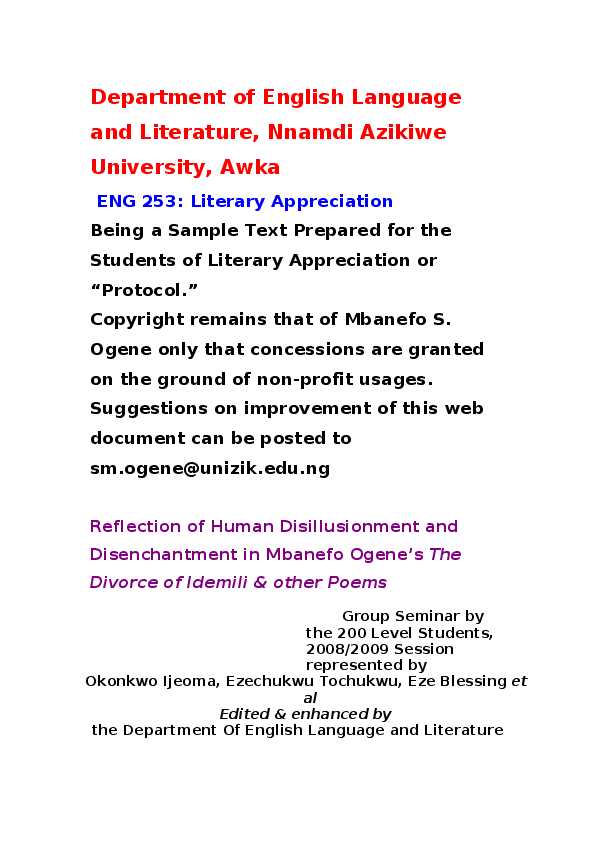 Department of English Language and Literature, Nnamdi Azikiwe University, Awka

ENG 253: Literary Appreciation

Being a Sample Text Prepared for the Students of Literary Appreciation or “Protocol.”

Copyright remains that of Mbanefo S. Ogene only that concessions are granted on the ground of non-profit usages. Suggestions on improvement of this web document can be posted to sm.ogene@unizik.edu.ng

Reflection of Human Disillusionment and Disenchantment in Mbanefo Ogene’s The Divorce of Idemili & other Poems

Group Seminar by
the 200 Level Students,
2008/2009 Session
represented by
Okonkwo Ijeoma, Ezechukwu Tochukwu, Eze Blessing et al
Edited & enhanced by
the Department Of English Language and Literature